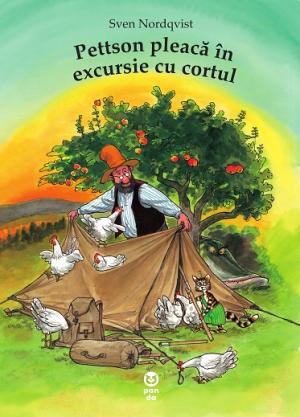 Sven Nordqvist

Pettson pleacă în excursie cu cortul

pan da